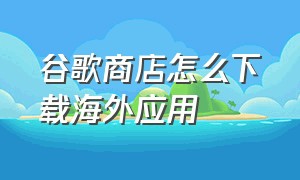 谷歌商店怎么下载海外应用